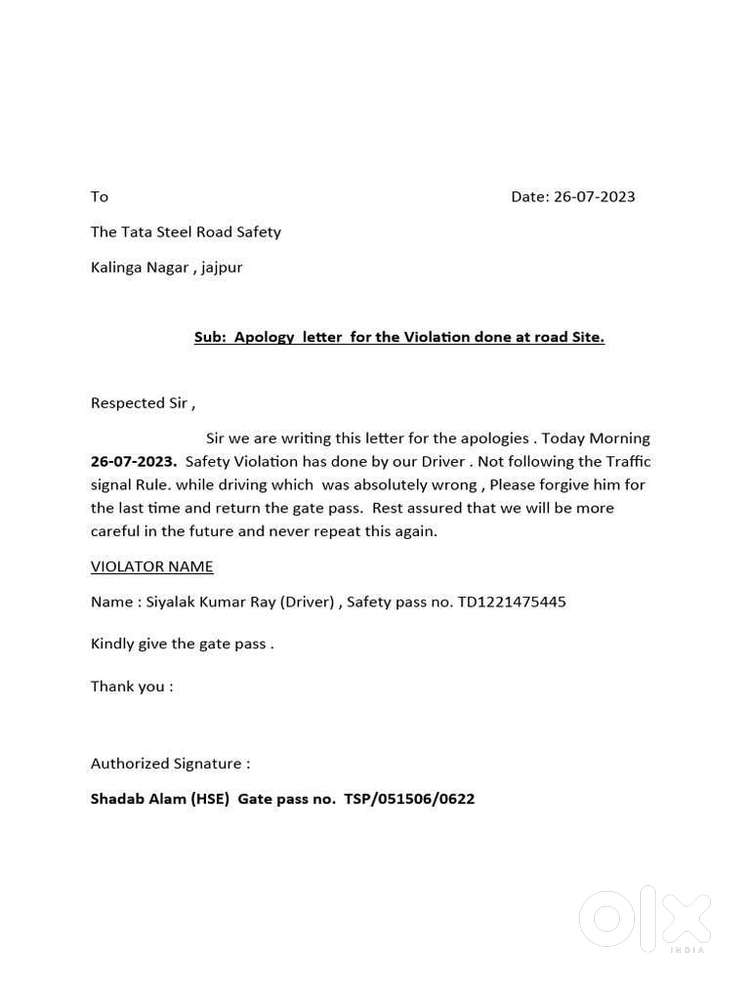 To

Date: 26-07-2023

The Tata Steel Road Safety

Kalinga Nagar , jajpur

Sub: Apology letter for the Violation done at road Site.

Respected Sir ,

Sir we are writing this letter for the apologies . Today Morning 26-07-2023. Safety Violation has done by our Driver . Not following the Traffic signal Rule. while driving which was absolutely wrong , Please forgive him for the last time and return the gate pass. Rest assured that we will be more careful in the future and never repeat this again.

VIOLATOR NAME

Name : Siyalak Kumar Ray (Driver) , Safety pass no. TD1221475445

Kindly give the gate pass .

Thank you :

Authorized Signature :

Shadab Alam (HSE) Gate pass no. TSP/051506/0622

olx INDIA